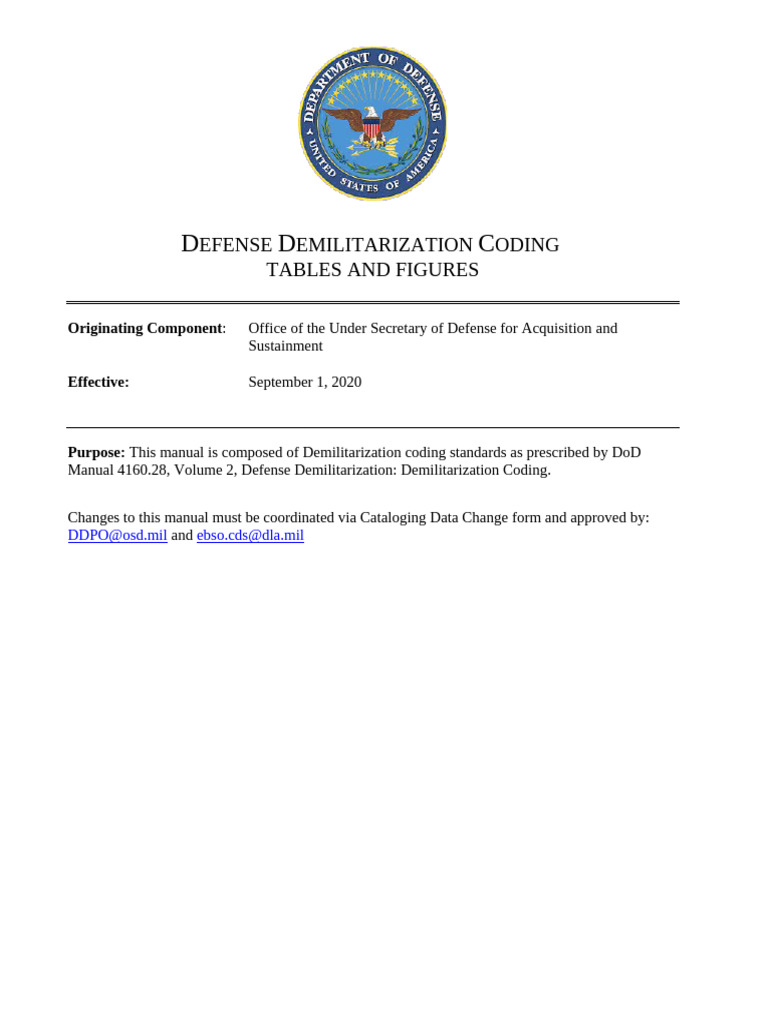 DEPARTMENT OF DEFENSE
UNITED STATES OF AMERICA

DEFENSE DEMILITARIZATION CODING
TABLES AND FIGURES

**Originating Component**: Office of the Under Secretary of Defense for Acquisition and Sustainment

**Effective:** September 1, 2020

**Purpose:** This manual is composed of Demilitarization coding standards as prescribed by DoD Manual 4160.28, Volume 2, Defense Demilitarization: Demilitarization Coding.

Changes to this manual must be coordinated via Cataloging Data Change form and approved by: DDPO@osd.mil and ebso.cds@dla.mil